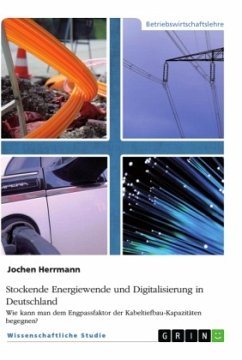 Betriebswirtschaftslehre

Jochen Herrmann

Stockende Energiewende und Digitalisierung in Deutschland

Wie kann man dem Engpassfaktor der Kabeltiefbau-Kapazitäten begegnen?

Wissenschaftliche Studie

GRIN